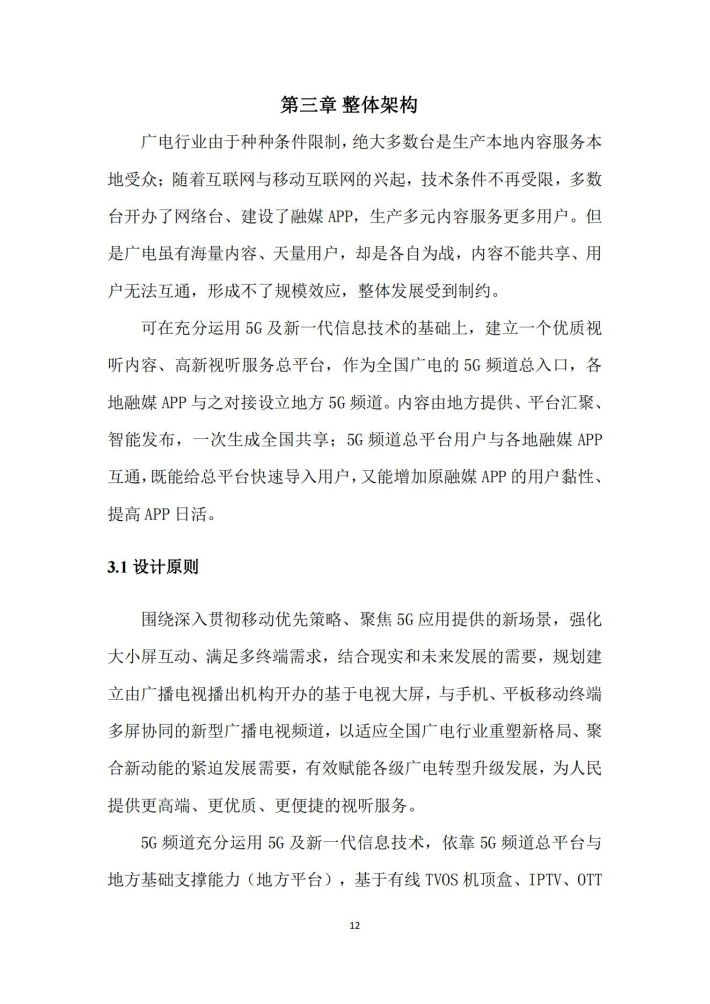 第三章 整体架构

广电行业由于种种条件限制，绝大多数台是生产本地内容服务本地受众；随着互联网与移动互联网的兴起，技术条件不再受限，多数台开办了网络台、建设了融媒 APP，生产多元内容服务更多用户。但是广电虽有海量内容、天量用户，却是各自为战，内容不能共享、用户无法互通，形成不了规模效应，整体发展受到制约。

可在充分运用 5G 及新一代信息技术的基础上，建立一个优质视听内容、高新视听服务总平台，作为全国广电的 5G 频道总入口，各地融媒 APP 与之对接设立地方 5G 频道。内容由地方提供、平台汇聚、智能发布，一次生成全国共享；5G 频道总平台用户与各地融媒 APP 互通，既能给总平台快速导入用户，又能增加原融媒 APP 的用户黏性、提高 APP 日活。

3.1 设计原则

围绕深入贯彻移动优先策略、聚焦 5G 应用提供的新场景，强化大小屏互动、满足多终端需求，结合现实和未来发展的需要，规划建立由广播电视播出机构开办的基于电视大屏，与手机、平板移动终端多屏协同的新型广播电视频道，以适应全国广电行业重塑新格局、聚合新动能的紧迫发展需要，有效赋能各级广电转型升级发展，为人民提供更高端、更优质、更便捷的视听服务。

5G 频道充分运用 5G 及新一代信息技术，依靠 5G 频道总平台与地方基础支撑能力（地方平台），基于有线 TVOS 机顶盒、IPTV、OTT

12